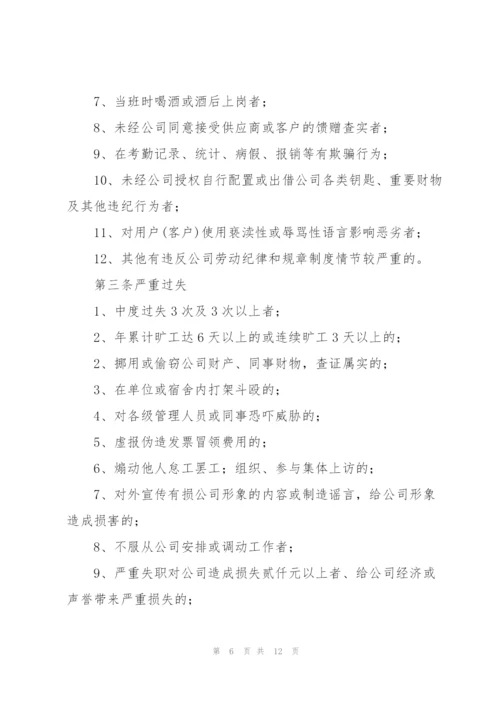 7、当班时喝酒或酒后上岗者；

8、未经公司同意接受供应商或客户的馈赠查实者；

9、在考勤记录、统计、病假、报销等有欺骗行为；

10、未经公司授权自行配置或出借公司各类钥匙、重要财物及其他违纪行为者；

11、对用户(客户)使用亵渎性或辱骂性语言影响恶劣者；

12、其他有违反公司劳动纪律和规章制度情节较严重的。

第三条严重过失

1、中度过失3次及3次以上者；

2、年累计旷工达6天以上的或连续旷工3天以上的；

2、挪用或偷窃公司财产、同事财物，查证属实的；

3、在单位或宿舍内打架斗殴的；

4、对各级管理人员或同事恐吓威胁的；

5、虚报伪造发票冒领费用的；

6、煽动他人怠工罢工；组织、参与集体上访的；

7、对外宣传有损公司形象的内容或制造谣言，给公司形象造成损害的；

8、不服从公司安排或调动工作者；

9、严重失职对公司造成损失贰仟元以上者、给公司经济或声誉带来严重损失的；

第 6 页 共 12 页